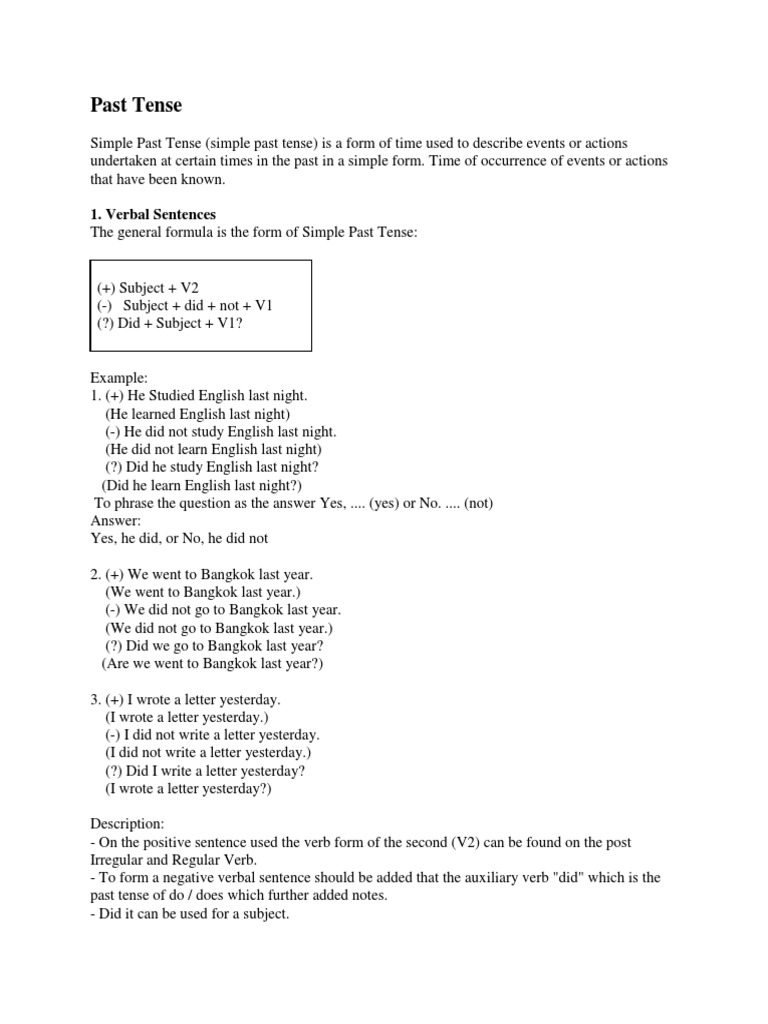 Past Tense

Simple Past Tense (simple past tense) is a form of time used to describe events or actions undertaken at certain times in the past in a simple form. Time of occurrence of events or actions that have been known.

1. Verbal Sentences
The general formula is the form of Simple Past Tense:

(+) Subject + V2
(-) Subject + did + not + V1
(?) Did + Subject + V1?

Example:
1. (+) He Studied English last night.
(He learned English last night)
(-) He did not study English last night.
(He did not learn English last night)
(?) Did he study English last night?
(Did he learn English last night?)
To phrase the question as the answer Yes, .... (yes) or No. .... (not)
Answer:
Yes, he did, or No, he did not

2. (+) We went to Bangkok last year.
(We went to Bangkok last year.)
(-) We did not go to Bangkok last year.
(We did not go to Bangkok last year.)
(?) Did we go to Bangkok last year?
(Are we went to Bangkok last year?)

3. (+) I wrote a letter yesterday.
(I wrote a letter yesterday.)
(-) I did not write a letter yesterday.
(I did not write a letter yesterday.)
(?) Did I write a letter yesterday?
(I wrote a letter yesterday?)

Description:
- On the positive sentence used the verb form of the second (V2) can be found on the post Irregular and Regular Verb.
- To form a negative verbal sentence should be added that the auxiliary verb "did" which is the past tense of do / does which further added notes.
- Did it can be used for a subject.